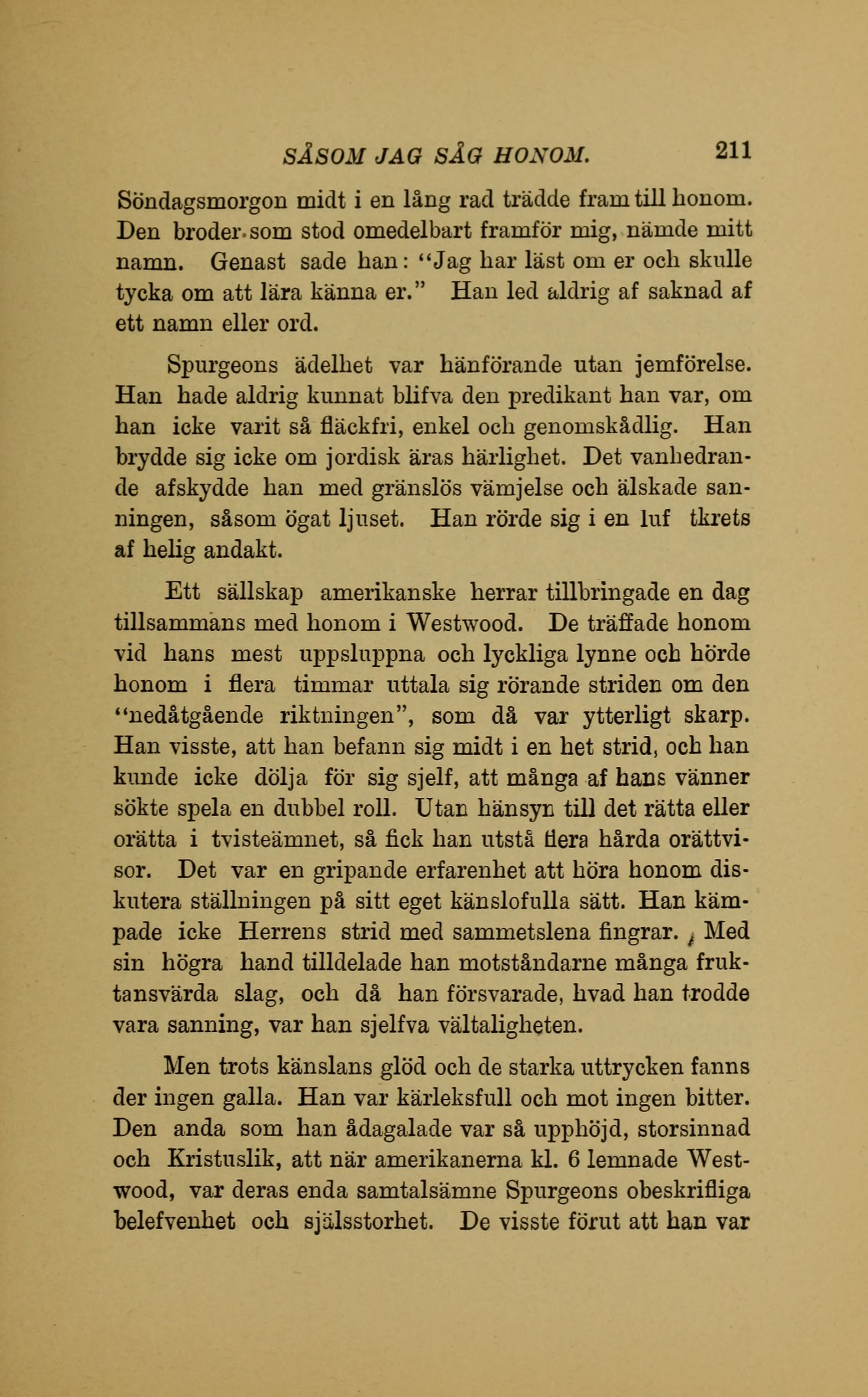 SÅSOM JAG SÅG HONOM. 211

Söndagsmorgon midt i en lång rad trädde fram till honom. Den broder som stod omedelbart framför mig, nämde mitt namn. Genast sade han: "Jag har läst om er och skulle tycka om att lära känna er." Han led aldrig af saknad af ett namn eller ord.

Spurgeons ädelhet var hänförande utan jemförelse. Han hade aldrig kunnat blifva den predikant han var, om han icke varit så fläckfri, enkel och genomskådlig. Han brydde sig icke om jordisk äras härlighet. Det vanhedrande afskydde han med gränslös vämjelse och älskade sanningen, såsom ögat ljuset. Han rörde sig i en luf tkrets af helig andakt.

Ett sällskap amerikanske herrar tillbringade en dag tillsammans med honom i Westwood. De träffade honom vid hans mest uppsluppna och lyckliga lynne och hörde honom i flera timmar uttala sig rörande striden om den "nedåtgående riktningen", som då var ytterligt skarp. Han visste, att han befann sig midt i en het strid, och han kunde icke dölja för sig sjelf, att många af hans vänner sökte spela en dubbel roll. Utan hänsyn till det rätta eller orätta i tvisteämnet, så fick han utstå flera hårda orättvisor. Det var en gripande erfarenhet att höra honom diskutera ställningen på sitt eget känslofulla sätt. Han kämpade icke Herrens strid med sammetslena fingrar. Med sin högra hand tilldelade han motståndarne många fruktansvärda slag, och då han försvarade, hvad han trodde vara sanning, var han sjelfva vältaligheten.

Men trots känslans glöd och de starka uttrycken fanns der ingen galla. Han var kärleksfull och mot ingen bitter. Den anda som han ådagalade var så upphöjd, storsinnad och Kristuslik, att när amerikanerna kl. 6 lemnade Westwood, var deras enda samtalsämne Spurgeons obeskrifliga belefvenhet och själsstorhet. De visste förut att han var